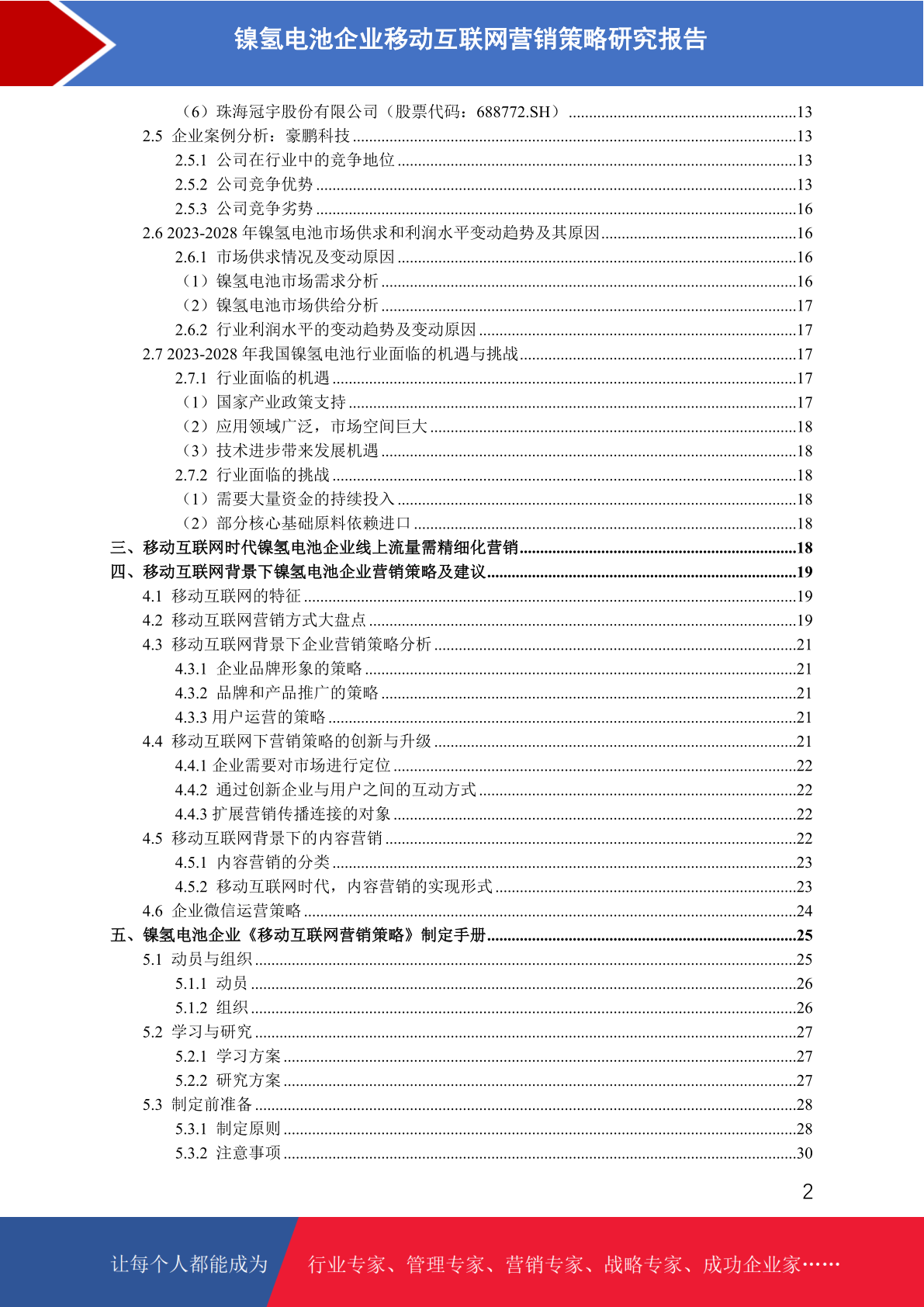 镍氢电池企业移动互联网营销策略研究报告

（6）珠海冠宇股份有限公司（股票代码：688772.SH）........13
2.5 企业案例分析：豪鹏科技........13
2.5.1 公司在行业中的竞争地位........13
2.5.2 公司竞争优势........13
2.5.3 公司竞争劣势........16
2.6 2023-2028 年镍氢电池市场供求和利润水平变动趋势及其原因........16
2.6.1 市场供求情况及变动原因........16
（1）镍氢电池市场需求分析........16
（2）镍氢电池市场供给分析........17
2.6.2 行业利润水平的变动趋势及变动原因........17
2.7 2023-2028 年我国镍氢电池行业面临的机遇与挑战........17
2.7.1 行业面临的机遇........17
（1）国家产业政策支持........17
（2）应用领域广泛，市场空间巨大........18
（3）技术进步带来发展机遇........18
2.7.2 行业面临的挑战........18
（1）需要大量资金的持续投入........18
（2）部分核心基础原料依赖进口........18
三、移动互联网时代镍氢电池企业线上流量需精细化营销........18
四、移动互联网背景下镍氢电池企业营销策略及建议........19
4.1 移动互联网的特征........19
4.2 移动互联网营销方式大盘点........19
4.3 移动互联网背景下企业营销策略分析........21
4.3.1 企业品牌形象的策略........21
4.3.2 品牌和产品推广的策略........21
4.3.3 用户运营的策略........21
4.4 移动互联网下营销策略的创新与升级........21
4.4.1 企业需要对市场进行定位........22
4.4.2 通过创新企业与用户之间的互动方式........22
4.4.3 扩展营销传播连接的对象........22
4.5 移动互联网背景下的内容营销........22
4.5.1 内容营销的分类........23
4.5.2 移动互联网时代，内容营销的实现形式........23
4.6 企业微信运营策略........24
五、镍氢电池企业《移动互联网营销策略》制定手册........25
5.1 动员与组织........25
5.1.1 动员........26
5.1.2 组织........26
5.2 学习与研究........27
5.2.1 学习方案........27
5.2.2 研究方案........27
5.3 制定前准备........28
5.3.1 制定原则........28
5.3.2 注意事项........30

2

让每个人都能成为 行业专家、管理专家、营销专家、战略专家、成功企业家……